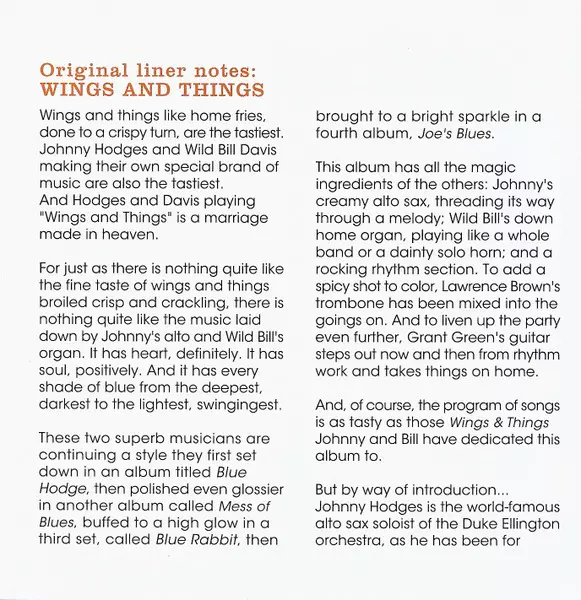 Original liner notes:
WINGS AND THINGS

Wings and things like home fries, done to a crispy turn, are the tastiest. Johnny Hodges and Wild Bill Davis making their own special brand of music are also the tastiest. And Hodges and Davis playing "Wings and Things" is a marriage made in heaven.

For just as there is nothing quite like the fine taste of wings and things broiled crisp and crackling, there is nothing quite like the music laid down by Johnny's alto and Wild Bill's organ. It has heart, definitely. It has soul, positively. And it has every shade of blue from the deepest, darkest to the lightest, swingingest.

These two superb musicians are continuing a style they first set down in an album titled Blue Hodge, then polished even glossier in another album called Mess of Blues, buffed to a high glow in a third set, called Blue Rabbit, then brought to a bright sparkle in a fourth album, Joe's Blues.

This album has all the magic ingredients of the others: Johnny's creamy alto sax, threading its way through a melody; Wild Bill's down home organ, playing like a whole band or a dainty solo horn; and a rocking rhythm section. To add a spicy shot to color, Lawrence Brown's trombone has been mixed into the goings on. And to liven up the party even further, Grant Green's guitar steps out now and then from rhythm work and takes things on home.

And, of course, the program of songs is as tasty as those Wings & Things Johnny and Bill have dedicated this album to.

But by way of introduction... Johnny Hodges is the world-famous alto sax soloist of the Duke Ellington orchestra, as he has been for